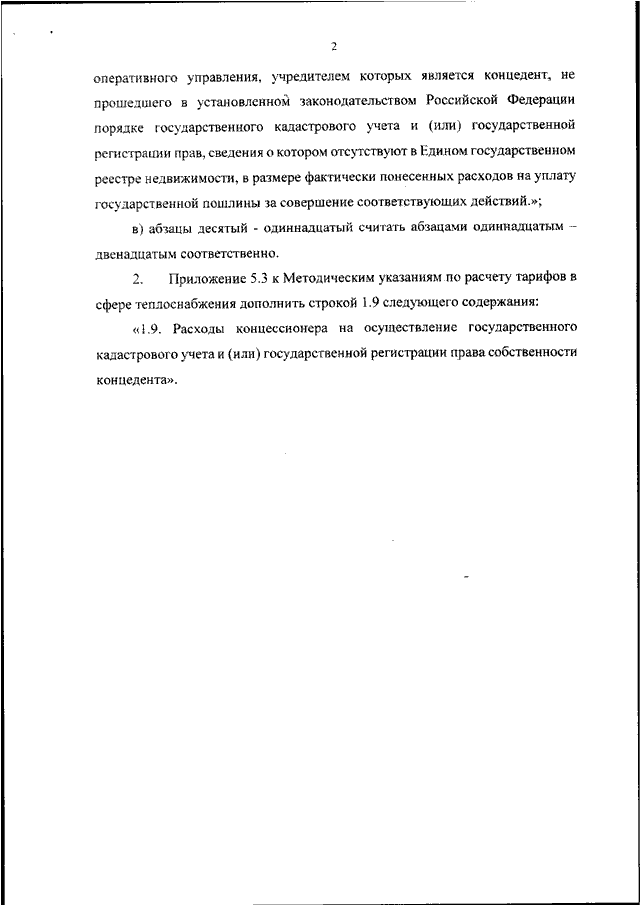 2

оперативного управления, учредителем которых является концедент, не прошедшего в установленном законодательством Российской Федерации порядке государственного кадастрового учета и (или) государственной регистрации прав, сведения о котором отсутствуют в Едином государственном реестре недвижимости, в размере фактически понесенных расходов на уплату государственной пошлины за совершение соответствующих действий.»;

в) абзацы десятый - одиннадцатый считать абзацами одиннадцатым – двенадцатым соответственно.

2. Приложение 5.3 к Методическим указаниям по расчету тарифов в сфере теплоснабжения дополнить строкой 1.9 следующего содержания:

«1.9. Расходы концессионера на осуществление государственного кадастрового учета и (или) государственной регистрации права собственности концедента».